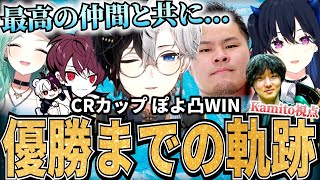 最高の仲間と共に...

CRカップ ぽよ凸WIN

Kamito視点

優勝までの軌跡